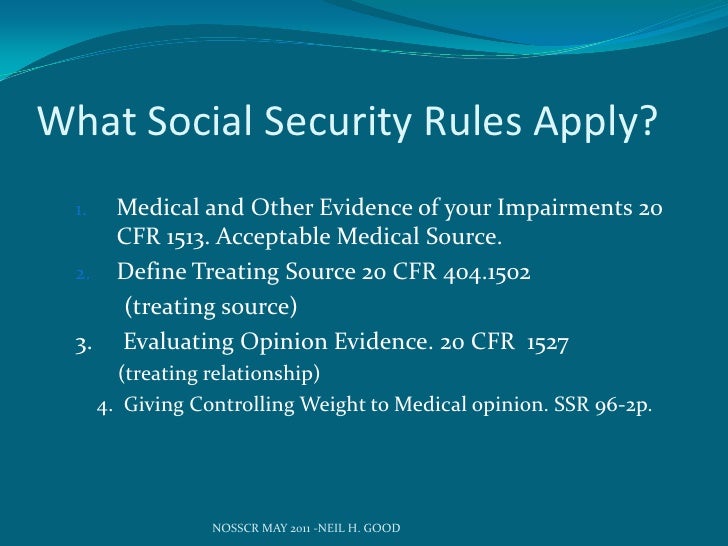 What Social Security Rules Apply?

1. Medical and Other Evidence of your Impairments 20 CFR 1513. Acceptable Medical Source.

2. Define Treating Source 20 CFR 404.1502 (treating source)

3. Evaluating Opinion Evidence. 20 CFR 1527 (treating relationship)

4. Giving Controlling Weight to Medical opinion. SSR 96-2p.

NOSSCR MAY 2011 -NEIL H. GOOD